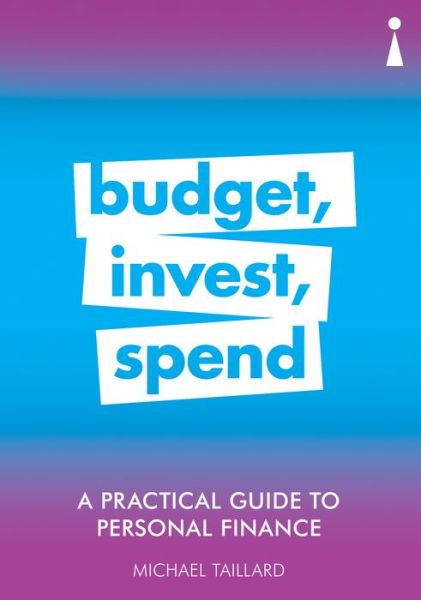 budget,
invest,
spend

A PRACTICAL GUIDE TO PERSONAL FINANCE

MICHAEL TAILLARD